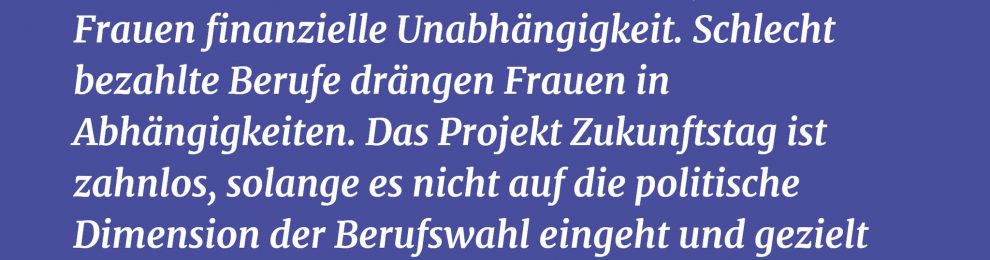 Frauen finanzielle Unabhängigkeit. Schlecht bezahlte Berufe drängen Frauen in Abhängigkeiten. Das Projekt Zukunftstag ist zahnlos, solange es nicht auf die politische Dimension der Berufswahl eingeht und gezielt